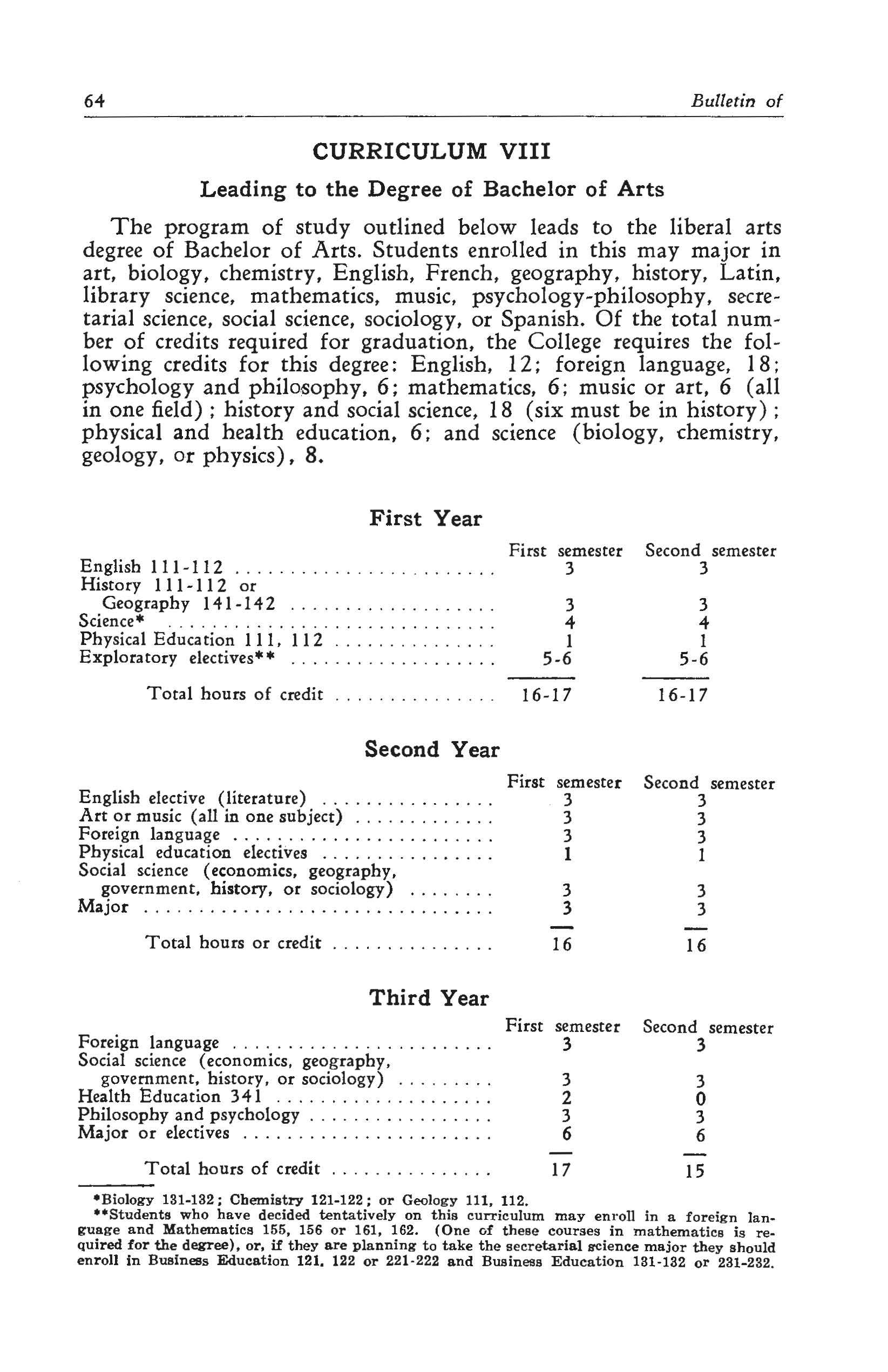 64 Bulletin of

CURRICULUM VIII

Leading to the Degree of Bachelor of Arts

The program of study outlined below leads to the liberal arts degree of Bachelor of Arts. Students enrolled in this may major in art, biology, chemistry, English, French, geography, history, Latin, library science, mathematics, music, psychology-philosophy, secretarial science, social science, sociology, or Spanish. Of the total number of credits required for graduation, the College requires the following credits for this degree: English, 12; foreign language, 18; psychology and philosophy, 6; mathematics, 6; music or art, 6 (all in one field); history and social science, 18 (six must be in history); physical and health education, 6; and science (biology, chemistry, geology, or physics), 8.

First Year

| | First semester | Second semester |
|---|---|---|
| English 111-112 | 3 | 3 |
| History 111-112 or Geography 141-142 | 3 | 3 |
| Science* | 4 | 4 |
| Physical Education 111, 112 | 1 | 1 |
| Exploratory electives** | 5-6 | 5-6 |
| Total hours of credit | 16-17 | 16-17 |

Second Year

| | First semester | Second semester |
|---|---|---|
| English elective (literature) | 3 | 3 |
| Art or music (all in one subject) | 3 | 3 |
| Foreign language | 3 | 3 |
| Physical education electives | 1 | 1 |
| Social science (economics, geography, government, history, or sociology) | 3 | 3 |
| Major | 3 | 3 |
| Total hours or credit | 16 | 16 |

Third Year

| | First semester | Second semester |
|---|---|---|
| Foreign language | 3 | 3 |
| Social science (economics, geography, government, history, or sociology) | 3 | 3 |
| Health Education 341 | 2 | 0 |
| Philosophy and psychology | 3 | 3 |
| Major or electives | 6 | 6 |
| Total hours of credit | 17 | 15 |

*Biology 131-132; Chemistry 121-122; or Geology 111, 112.
**Students who have decided tentatively on this curriculum may enroll in a foreign language and Mathematics 155, 156 or 161, 162. (One of these courses in mathematics is required for the degree), or, if they are planning to take the secretarial science major they should enroll in Business Education 121, 122 or 221-222 and Business Education 131-132 or 231-232.